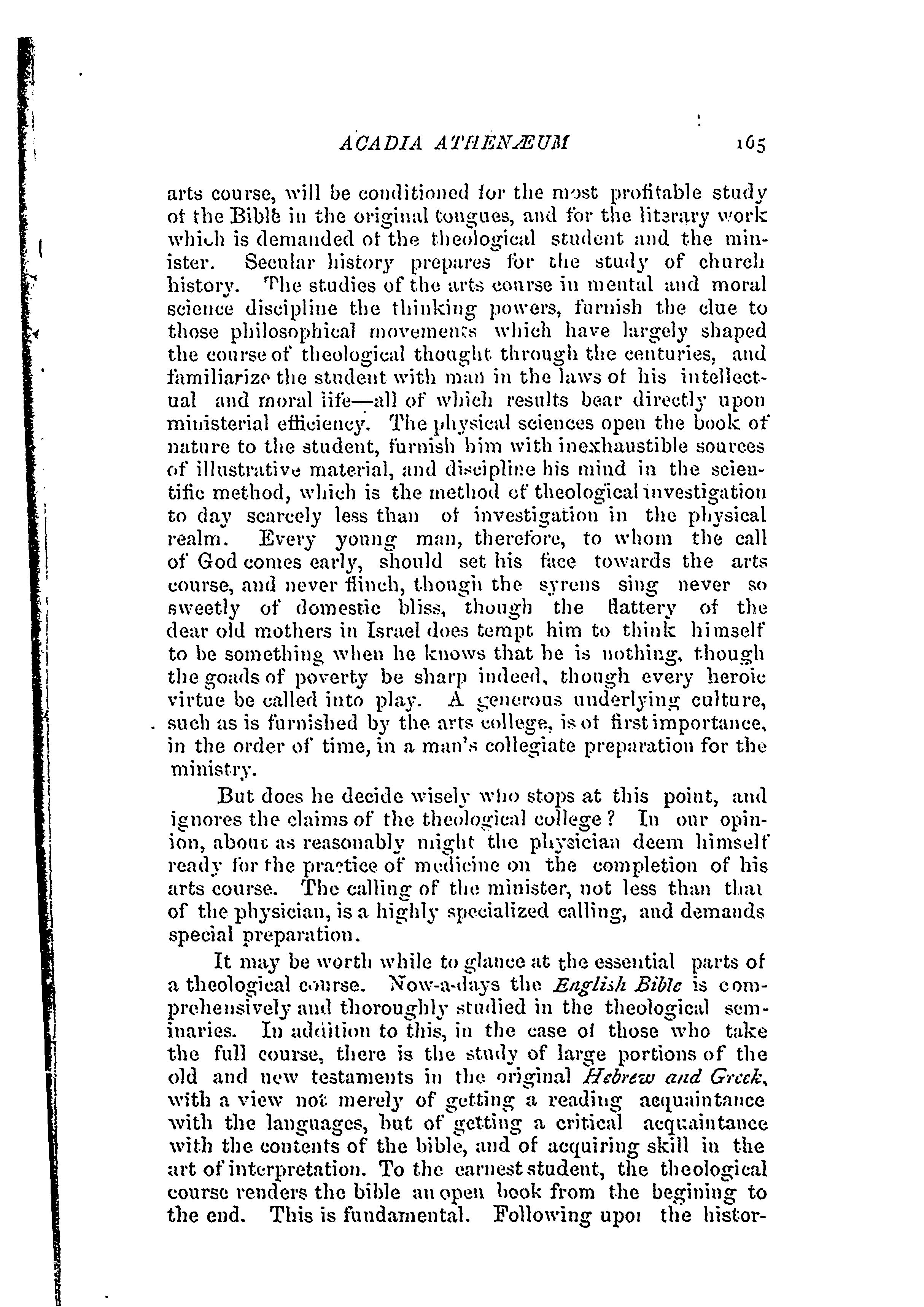 ACADIA ATHENÆUM 165

arts course, will be conditioned for the most profitable study of the Bible in the original tongues, and for the literary work which is demanded of the theological student and the minister. Secular history prepares for the study of church history. The studies of the arts course in mental and moral science discipline the thinking powers, furnish the clue to those philosophical movements which have largely shaped the course of theological thought through the centuries, and familiarize the student with man in the laws of his intellectual and moral life—all of which results bear directly upon ministerial efficiency. The physical sciences open the book of nature to the student, furnish him with inexhaustible sources of illustrative material, and discipline his mind in the scientific method, which is the method of theological investigation to day scarcely less than of investigation in the physical realm. Every young man, therefore, to whom the call of God comes early, should set his face towards the arts course, and never flinch, though the syrens sing never so sweetly of domestic bliss, though the flattery of the dear old mothers in Israel does tempt him to think himself to be something when he knows that he is nothing, though the goads of poverty be sharp indeed, though every heroic virtue be called into play. A generous underlying culture, such as is furnished by the arts college, is of first importance, in the order of time, in a man's collegiate preparation for the ministry.

But does he decide wisely who stops at this point, and ignores the claims of the theological college? In our opinion, about as reasonably might the physician deem himself ready for the practice of medicine on the completion of his arts course. The calling of the minister, not less than that of the physician, is a highly specialized calling, and demands special preparation.

It may be worth while to glance at the essential parts of a theological course. Now-a-days the English Bible is comprehensively and thoroughly studied in the theological seminaries. In addition to this, in the case of those who take the full course, there is the study of large portions of the old and new testaments in the original Hebrew and Greek, with a view not merely of getting a reading acquaintance with the languages, but of getting a critical acquaintance with the contents of the bible, and of acquiring skill in the art of interpretation. To the earnest student, the theological course renders the bible an open book from the begining to the end. This is fundamental. Following upon the histor-